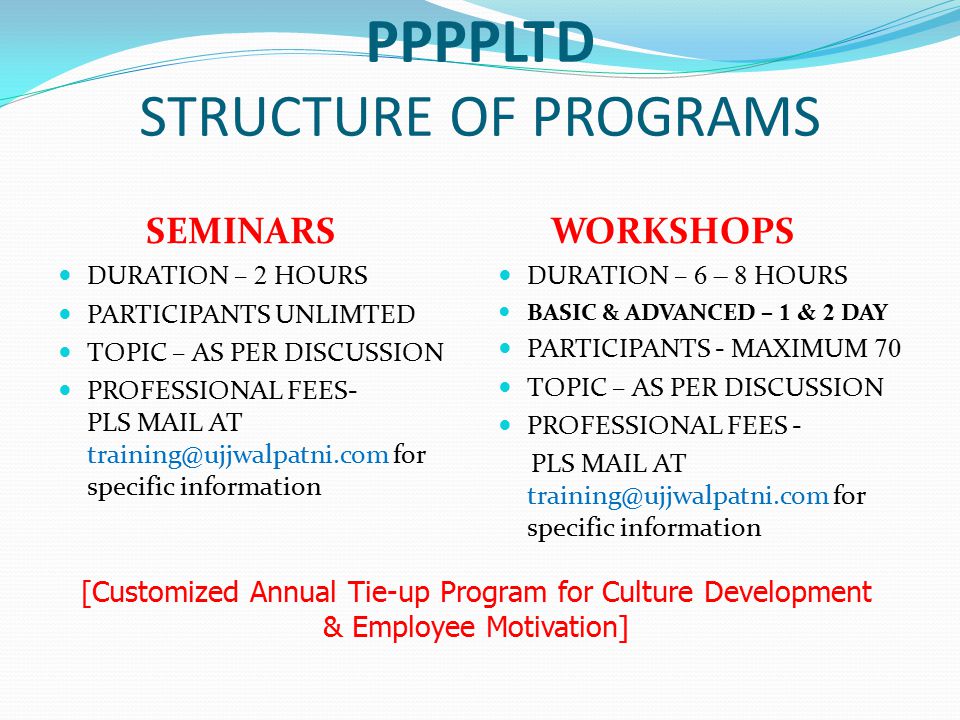 PPPPLTD
STRUCTURE OF PROGRAMS

SEMINARS
- DURATION – 2 HOURS
- PARTICIPANTS UNLIMTED
- TOPIC – AS PER DISCUSSION
- PROFESSIONAL FEES- PLS MAIL AT training@ujjwalpatni.com for specific information

WORKSHOPS
- DURATION – 6 – 8 HOURS
- BASIC & ADVANCED – 1 & 2 DAY
- PARTICIPANTS - MAXIMUM 70
- TOPIC – AS PER DISCUSSION
- PROFESSIONAL FEES - PLS MAIL AT training@ujjwalpatni.com for specific information

[Customized Annual Tie-up Program for Culture Development & Employee Motivation]